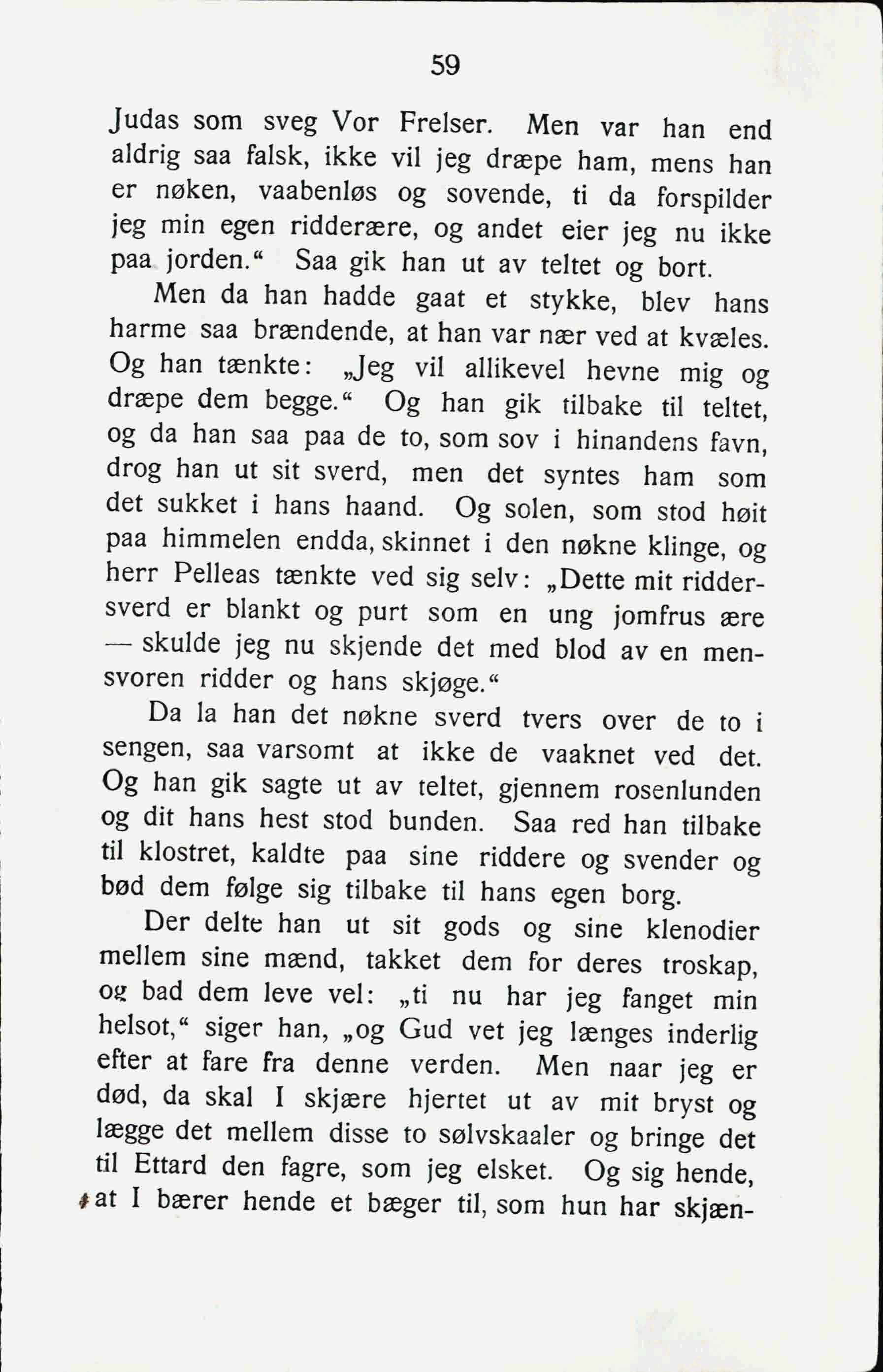 59

Judas som sveg Vor Frelser. Men var han end aldrig saa falsk, ikke vil jeg dræpe ham, mens han er nøken, vaabenløs og sovende, ti da forspilder jeg min egen ridderære, og andet eier jeg nu ikke paa jorden.“ Saa gik han ut av teltet og bort.

Men da han hadde gaat et stykke, blev hans harme saa brændende, at han var nær ved at kvæles. Og han tænkte: „Jeg vil allikevel hevne mig og dræpe dem begge.“ Og han gik tilbake til teltet, og da han saa paa de to, som sov i hinandens favn, drog han ut sit sverd, men det syntes ham som det sukket i hans haand. Og solen, som stod høit paa himmelen endda, skinnet i den nøkne klinge, og herr Pelleas tænkte ved sig selv: „Dette mit riddersverd er blankt og purt som en ung jomfrus ære — skulde jeg nu skjende det med blod av en mensvoren ridder og hans skjøge.“

Da la han det nøkne sverd tvers over de to i sengen, saa varsomt at ikke de vaaknet ved det. Og han gik sagte ut av teltet, gjennem rosenlunden og dit hans hest stod bunden. Saa red han tilbake til klostret, kaldte paa sine riddere og svender og bød dem følge sig tilbake til hans egen borg.

Der delte han ut sit gods og sine klenodier mellem sine mænd, takket dem for deres troskap, og bad dem leve vel: „ti nu har jeg fanget min helsot,“ siger han, „og Gud vet jeg længes inderlig efter at fare fra denne verden. Men naar jeg er død, da skal I skjære hjertet ut av mit bryst og lægge det mellem disse to sølvskaaler og bringe det til Ettard den fagre, som jeg elsket. Og sig hende, at I bærer hende et bæger til, som hun har skjæn-